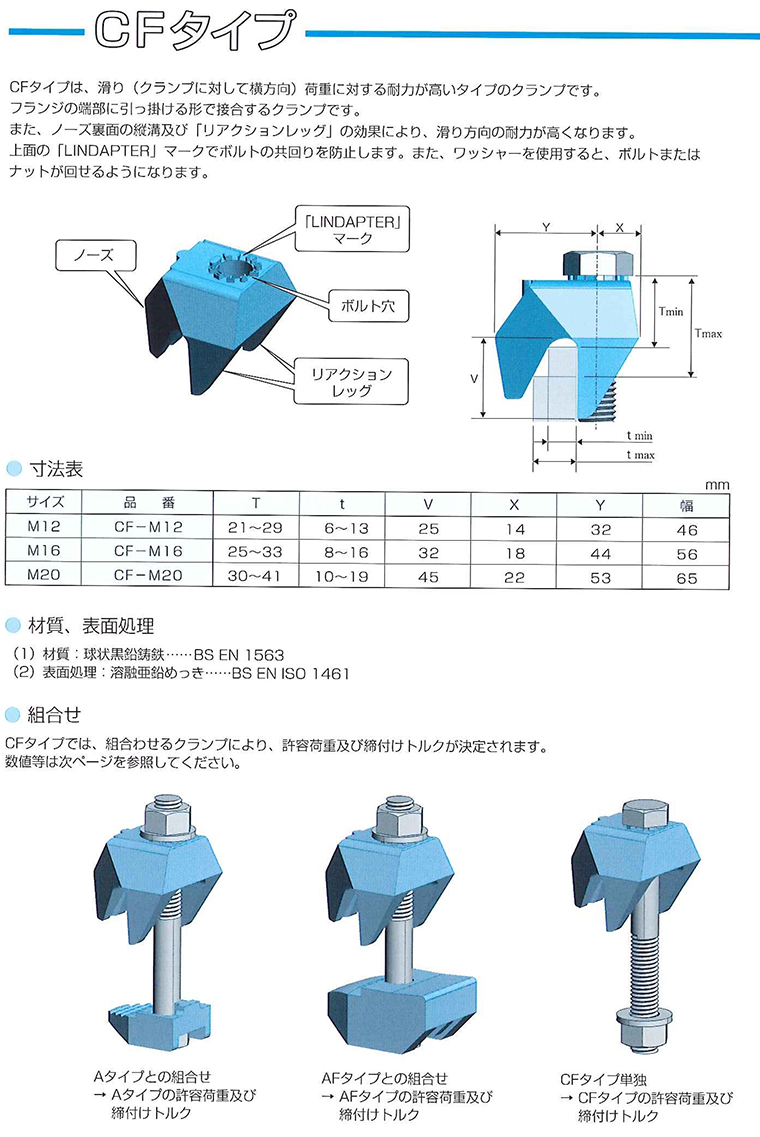 CFタイプ

CFタイプは、滑り（クランプに対して横方向）荷重に対する耐力が高いタイプのクランプです。
フランジの端部に引っ掛ける形で接合するクランプです。
また、ノーズ裏面の縦溝及び「リアクションレッグ」の効果により、滑り方向の耐力が高くなります。
上面の「LINDAPTER」マークでボルトの共回りを防止します。また、ワッシャーを使用すると、ボルトまたはナットが回せるようになります。

ノーズ
「LINDAPTER」マーク
ボルト穴
リアクションレッグ

Y
X
Tmin
Tmax
V
t min
t max

寸法表

mm

| サイズ | 品　番 | T | t | V | X | Y | 幅 |
|---|---|---|---|---|---|---|---|
| M12 | CF－M12 | 21～29 | 6～13 | 25 | 14 | 32 | 46 |
| M16 | CF－M16 | 25～33 | 8～16 | 32 | 18 | 44 | 56 |
| M20 | CF－M20 | 30～41 | 10～19 | 45 | 22 | 53 | 65 |

材質、表面処理

（1）材質：球状黒鉛鋳鉄……BS EN 1563
（2）表面処理：溶融亜鉛めっき……BS EN ISO 1461

組合せ

CFタイプでは、組合わせるクランプにより、許容荷重及び締付けトルクが決定されます。
数値等は次ページを参照してください。

Aタイプとの組合せ
→ Aタイプの許容荷重及び締付けトルク

AFタイプとの組合せ
→ AFタイプの許容荷重及び締付けトルク

CFタイプ単独
→ CFタイプの許容荷重及び締付けトルク